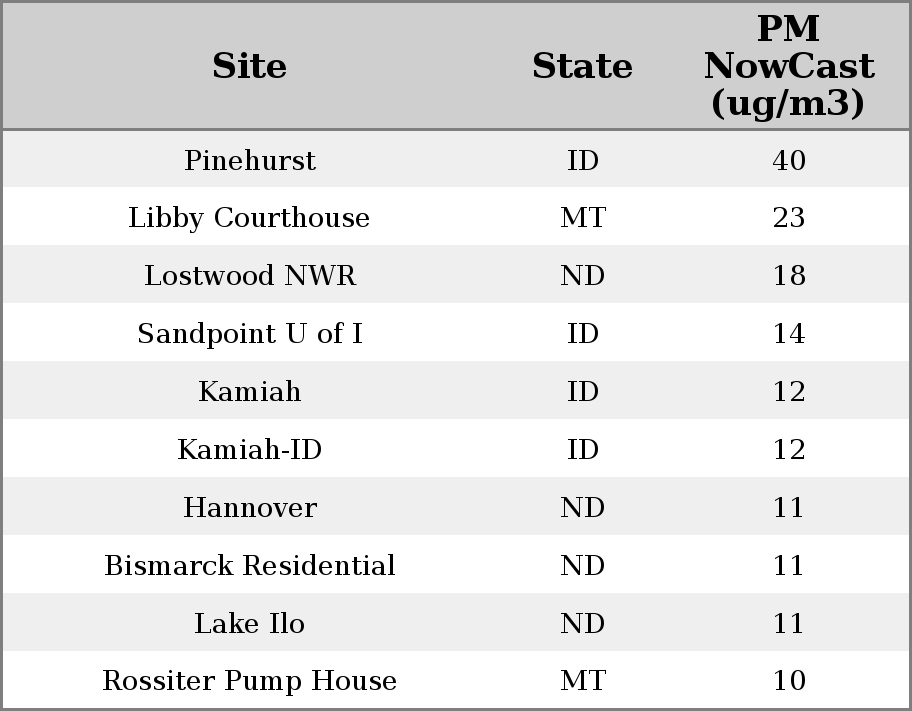 | Site | State | PM NowCast (ug/m3) |
|---|---|---|
| Pinehurst | ID | 40 |
| Libby Courthouse | MT | 23 |
| Lostwood NWR | ND | 18 |
| Sandpoint U of I | ID | 14 |
| Kamiah | ID | 12 |
| Kamiah-ID | ID | 12 |
| Hannover | ND | 11 |
| Bismarck Residential | ND | 11 |
| Lake Ilo | ND | 11 |
| Rossiter Pump House | MT | 10 |